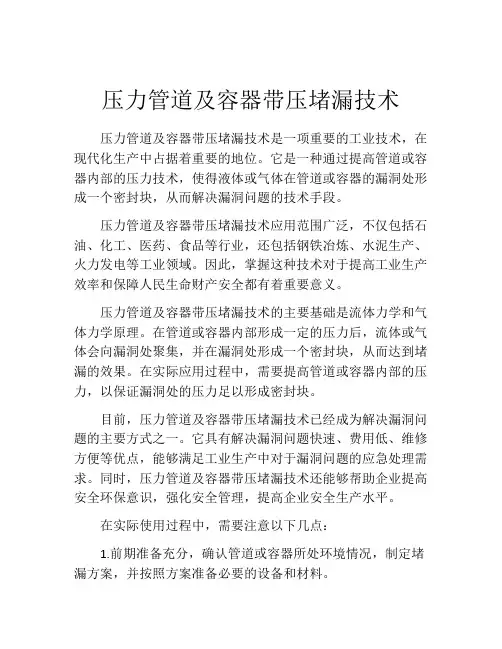 压力管道及容器带压堵漏技术

压力管道及容器带压堵漏技术是一项重要的工业技术，在现代化生产中占据着重要的地位。它是一种通过提高管道或容器内部的压力技术，使得液体或气体在管道或容器的漏洞处形成一个密封块，从而解决漏洞问题的技术手段。

压力管道及容器带压堵漏技术应用范围广泛，不仅包括石油、化工、医药、食品等行业，还包括钢铁冶炼、水泥生产、火力发电等工业领域。因此，掌握这种技术对于提高工业生产效率和保障人民生命财产安全都有着重要意义。

压力管道及容器带压堵漏技术的主要基础是流体力学和气体力学原理。在管道或容器内部形成一定的压力后，流体或气体会向漏洞处聚集，并在漏洞处形成一个密封块，从而达到堵漏的效果。在实际应用过程中，需要提高管道或容器内部的压力，以保证漏洞处的压力足以形成密封块。

目前，压力管道及容器带压堵漏技术已经成为解决漏洞问题的主要方式之一。它具有解决漏洞问题快速、费用低、维修方便等优点，能够满足工业生产中对于漏洞问题的应急处理需求。同时，压力管道及容器带压堵漏技术还能够帮助企业提高安全环保意识，强化安全管理，提高企业安全生产水平。

在实际使用过程中，需要注意以下几点：

1.前期准备充分，确认管道或容器所处环境情况，制定堵漏方案，并按照方案准备必要的设备和材料。